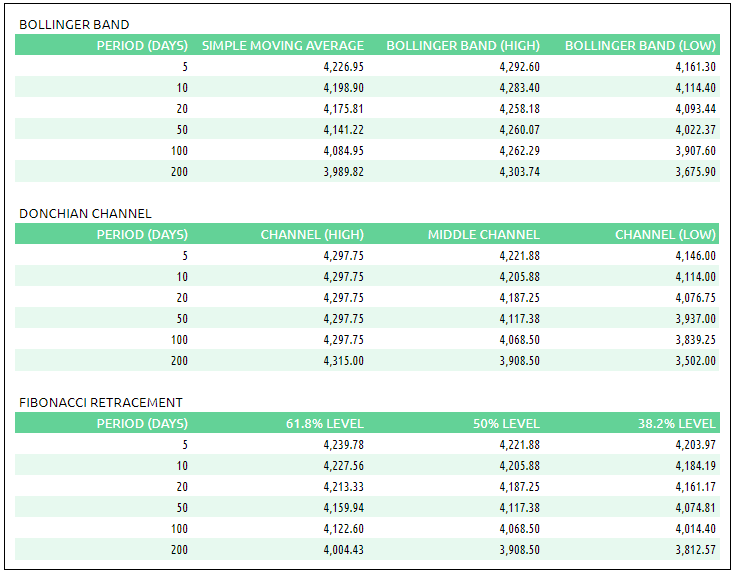 BOLLINGER BAND

| PERIOD (DAYS) | SIMPLE MOVING AVERAGE | BOLLINGER BAND (HIGH) | BOLLINGER BAND (LOW) |
|---|---|---|---|
| 5 | 4,226.95 | 4,292.60 | 4,161.30 |
| 10 | 4,198.90 | 4,283.40 | 4,114.40 |
| 20 | 4,175.81 | 4,258.18 | 4,093.44 |
| 50 | 4,141.22 | 4,260.07 | 4,022.37 |
| 100 | 4,084.95 | 4,262.29 | 3,907.60 |
| 200 | 3,989.82 | 4,303.74 | 3,675.90 |

DONCHIAN CHANNEL

| PERIOD (DAYS) | CHANNEL (HIGH) | MIDDLE CHANNEL | CHANNEL (LOW) |
|---|---|---|---|
| 5 | 4,297.75 | 4,221.88 | 4,146.00 |
| 10 | 4,297.75 | 4,205.88 | 4,114.00 |
| 20 | 4,297.75 | 4,187.25 | 4,076.75 |
| 50 | 4,297.75 | 4,117.38 | 3,937.00 |
| 100 | 4,297.75 | 4,068.50 | 3,839.25 |
| 200 | 4,315.00 | 3,908.50 | 3,502.00 |

FIBONACCI RETRACEMENT

| PERIOD (DAYS) | 61.8% LEVEL | 50% LEVEL | 38.2% LEVEL |
|---|---|---|---|
| 5 | 4,239.78 | 4,221.88 | 4,203.97 |
| 10 | 4,227.56 | 4,205.88 | 4,184.19 |
| 20 | 4,213.33 | 4,187.25 | 4,161.17 |
| 50 | 4,159.94 | 4,117.38 | 4,074.81 |
| 100 | 4,122.60 | 4,068.50 | 4,014.40 |
| 200 | 4,004.43 | 3,908.50 | 3,812.57 |